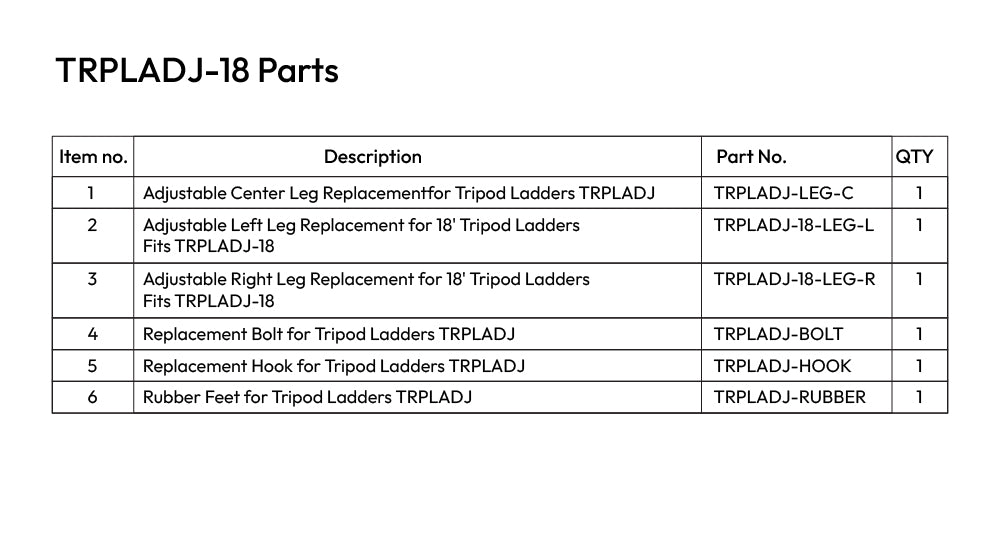 TRPLADJ-18 Parts

| Item no. | Description | Part No. | QTY |
|---|---|---|---|
| 1 | Adjustable Center Leg Replacementfor Tripod Ladders TRPLADJ | TRPLADJ-LEG-C | 1 |
| 2 | Adjustable Left Leg Replacement for 18' Tripod Ladders Fits TRPLADJ-18 | TRPLADJ-18-LEG-L | 1 |
| 3 | Adjustable Right Leg Replacement for 18' Tripod Ladders Fits TRPLADJ-18 | TRPLADJ-18-LEG-R | 1 |
| 4 | Replacement Bolt for Tripod Ladders TRPLADJ | TRPLADJ-BOLT | 1 |
| 5 | Replacement Hook for Tripod Ladders TRPLADJ | TRPLADJ-HOOK | 1 |
| 6 | Rubber Feet for Tripod Ladders TRPLADJ | TRPLADJ-RUBBER | 1 |